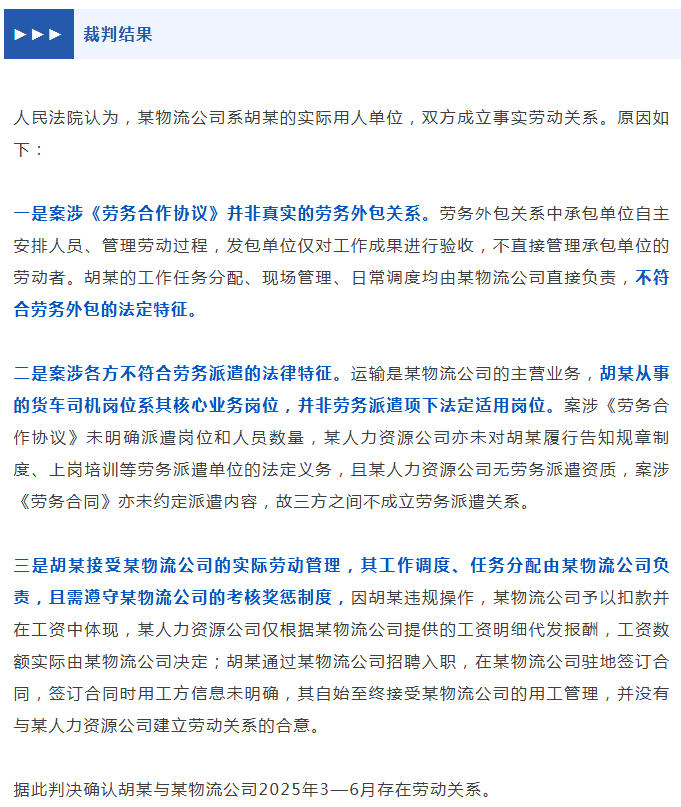 ►►► 裁判结果

人民法院认为，某物流公司系胡某的实际用人单位，双方成立事实劳动关系。原因如下：

一是案涉《劳务合作协议》并非真实的劳务外包关系。劳务外包关系中承包单位自主安排人员、管理劳动过程，发包单位仅对工作成果进行验收，不直接管理承包单位的劳动者。胡某的工作任务分配、现场管理、日常调度均由某物流公司直接负责，不符合劳务外包的法定特征。

二是案涉各方不符合劳务派遣的法律特征。运输是某物流公司的主营业务，胡某从事的货车司机岗位系其核心业务岗位，并非劳务派遣项下法定适用岗位。案涉《劳务合作协议》未明确派遣岗位和人员数量，某人力资源公司亦未对胡某履行告知规章制度、上岗培训等劳务派遣单位的法定义务，且某人力资源公司无劳务派遣资质，案涉《劳务合同》亦未约定派遣内容，故三方之间不成立劳务派遣关系。

三是胡某接受某物流公司的实际劳动管理，其工作调度、任务分配由某物流公司负责，且需遵守某物流公司的考核奖惩制度，因胡某违规操作，某物流公司予以扣款并在工资中体现，某人力资源公司仅根据某物流公司提供的工资明细代发报酬，工资数额实际由某物流公司决定；胡某通过某物流公司招聘入职，在某物流公司驻地签订合同，签订合同时用工方信息未明确，其自始至终接受某物流公司的用工管理，并没有与某人力资源公司建立劳动关系的合意。

据此判决确认胡某与某物流公司2025年3—6月存在劳动关系。